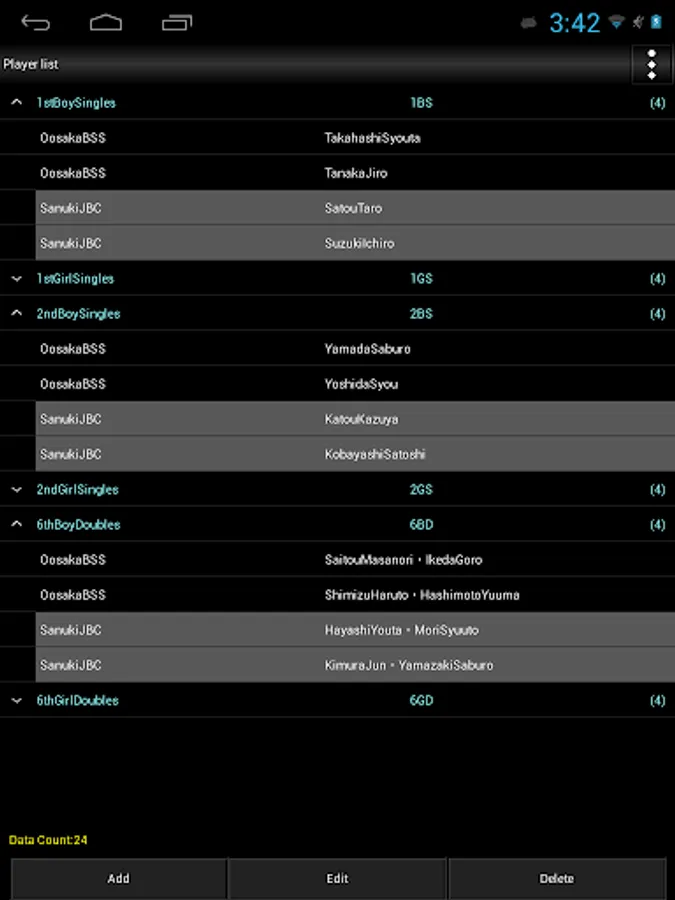 3:42

Player list

1stBoySingles 1BS (4)
OosakaBSS TakahashiSyouta
OosakaBSS TanakaJiro
SanukiJBC SatouTaro
SanukiJBC SuzukiIchiro
1stGirlSingles 1GS (4)
2ndBoySingles 2BS (4)
OosakaBSS YamadaSaburo
OosakaBSS YoshidaSyou
SanukiJBC KatouKazuya
SanukiJBC KobayashiSatoshi
2ndGirlSingles 2GS (4)
6thBoyDoubles 6BD (4)
OosakaBSS SaitouMasanori・IkedaGoro
OosakaBSS ShimizuHaruto・HashimotoYuuma
SanukiJBC HayashiYouta・MoriSyuuto
SanukiJBC KimuraJun・YamazakiSaburo
6thGirlDoubles 6GD (4)

Data Count:24

Add Edit Delete